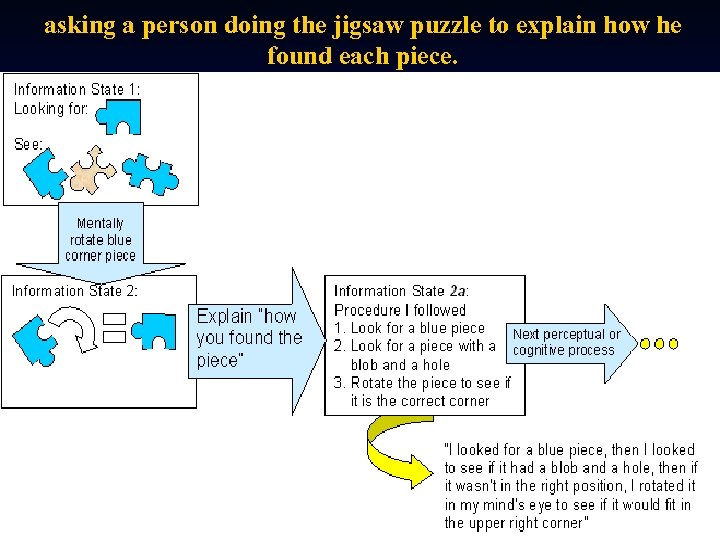 asking a person doing the jigsaw puzzle to explain how he found each piece.

Information State 1:
Looking for:

See:

Mentally rotate blue corner piece

Information State 2:

Explain "how you found the piece"

Information State 2a:
Procedure I followed
1. Look for a blue piece
2. Look for a piece with a blob and a hole
3. Rotate the piece to see if it is the correct corner

Next perceptual or cognitive process

"I looked for a blue piece, then I looked to see if it had a blob and a hole, then if it wasn't in the right position, I rotated it in my mind's eye to see if it would fit in the upper right corner"